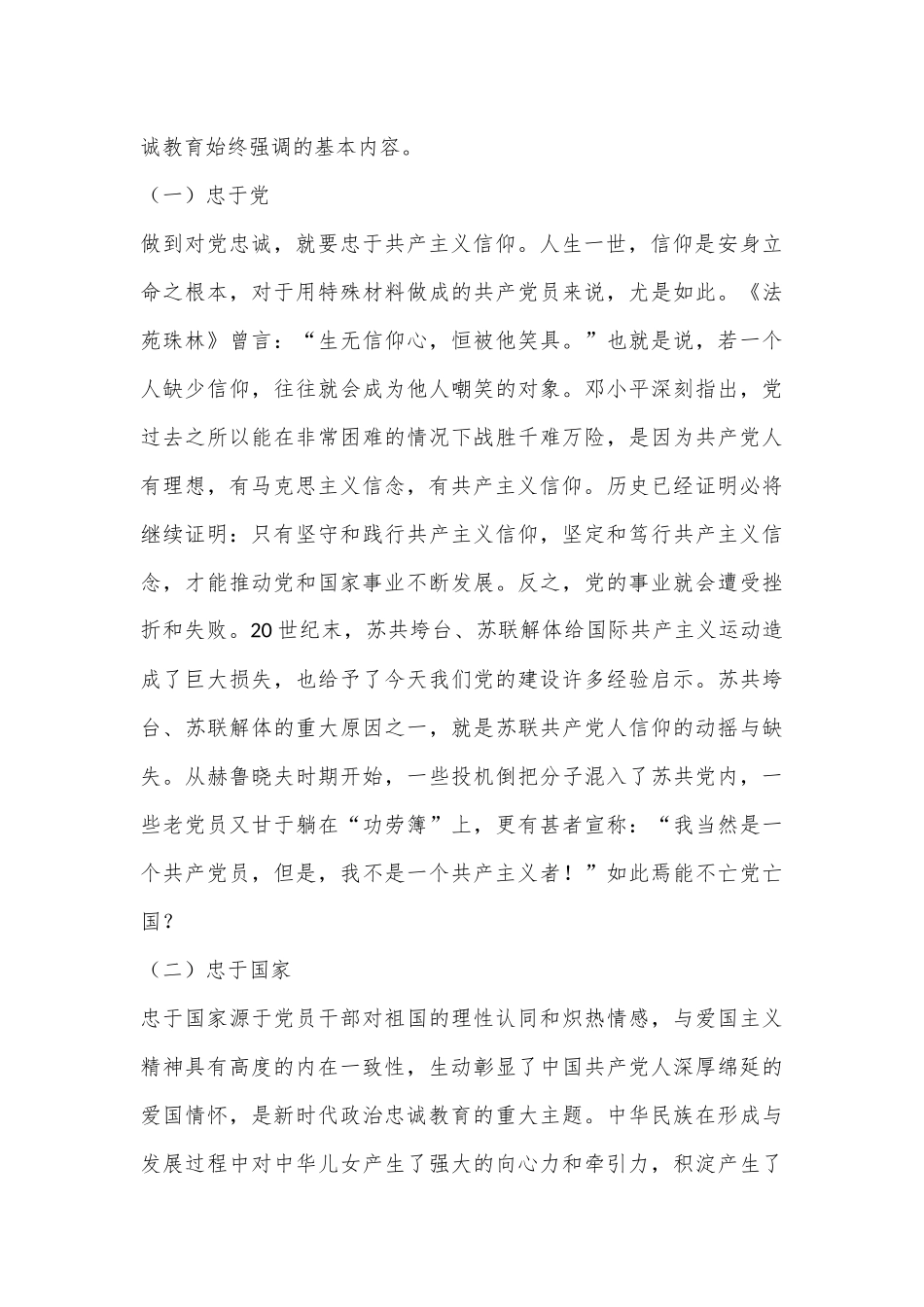 诚教育始终强调的基本内容。

（一）忠于党

做到对党忠诚，就要忠于共产主义信仰。人生一世，信仰是安身立命之根本，对于用特殊材料做成的共产党员来说，尤是如此。《法苑珠林》曾言：“生无信仰心，恒被他笑具。”也就是说，若一个人缺少信仰，往往就会成为他人嘲笑的对象。邓小平深刻指出，党过去之所以能在非常困难的情况下战胜千难万险，是因为共产党人有理想，有马克思主义信念，有共产主义信仰。历史已经证明必将继续证明：只有坚守和践行共产主义信仰，坚定和笃行共产主义信念，才能推动党和国家事业不断发展。反之，党的事业就会遭受挫折和失败。20世纪末，苏共垮台、苏联解体给国际共产主义运动造成了巨大损失，也给予了今天我们党的建设许多经验启示。苏共垮台、苏联解体的重大原因之一，就是苏联共产党人信仰的动摇与缺失。从赫鲁晓夫时期开始，一些投机倒把分子混入了苏共党内，一些老党员又甘于躺在“功劳簿”上，更有甚者宣称：“我当然是一个共产党员，但是，我不是一个共产主义者！”如此焉能不亡党亡国？

（二）忠于国家

忠于国家源于党员干部对祖国的理性认同和炽热情感，与爱国主义精神具有高度的内在一致性，生动彰显了中国共产党人深厚绵延的爱国情怀，是新时代政治忠诚教育的重大主题。中华民族在形成与发展过程中对中华儿女产生了强大的向心力和牵引力，积淀产生了